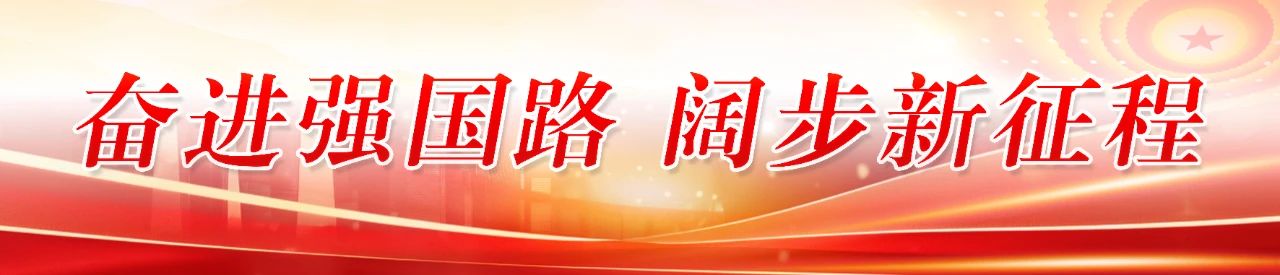 奋进强国路 阔步新征程